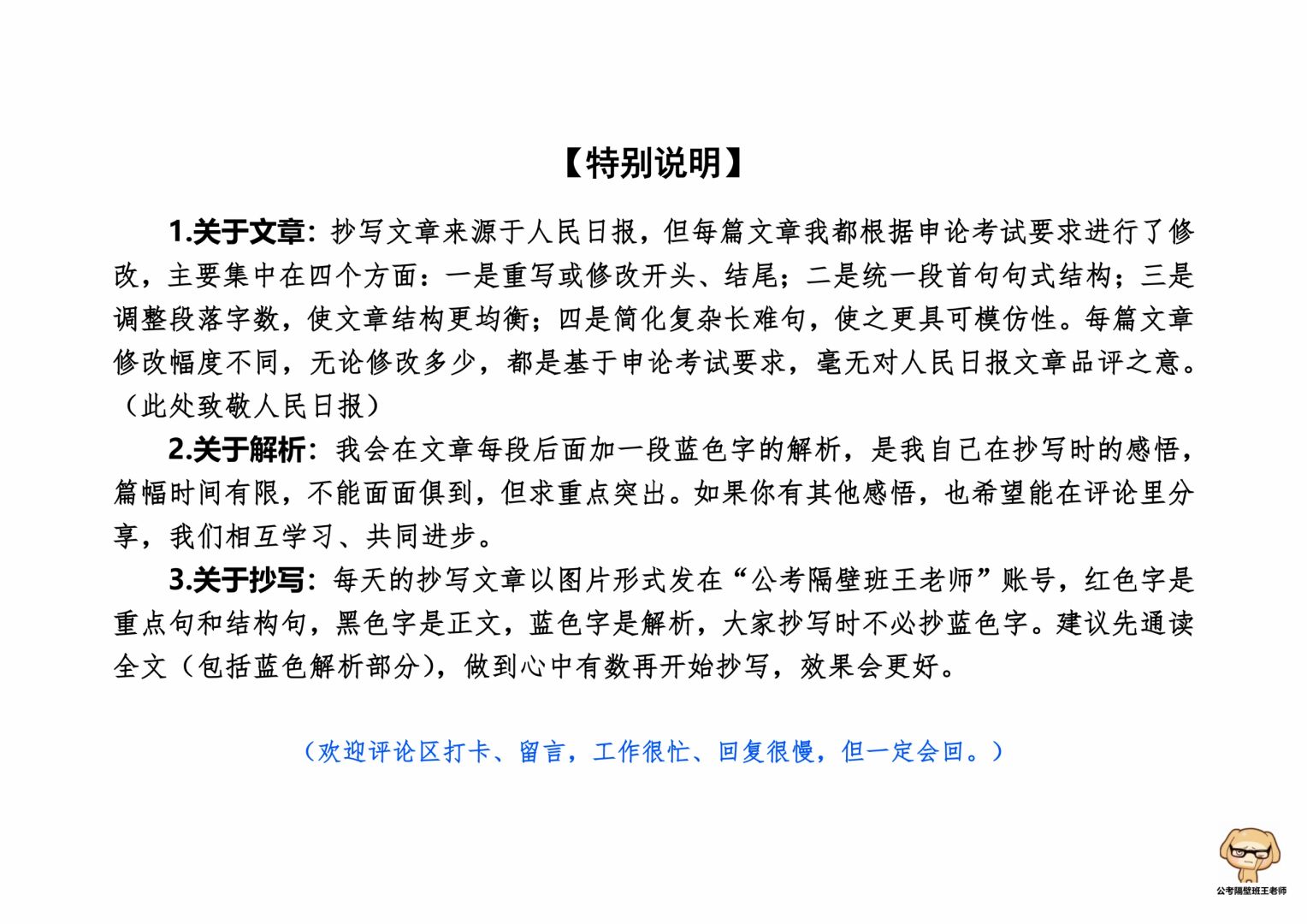 【特别说明】

1.关于文章：抄写文章来源于人民日报，但每篇文章我都根据申论考试要求进行了修改，主要集中在四个方面：一是重写或修改开头、结尾；二是统一段首句句式结构；三是调整段落字数，使文章结构更均衡；四是简化复杂长难句，使之更具可模仿性。每篇文章修改幅度不同，无论修改多少，都是基于申论考试要求，毫无对人民日报文章品评之意。（此处致敬人民日报）

2.关于解析：我会在文章每段后面加一段蓝色字的解析，是我自己在抄写时的感悟，篇幅时间有限，不能面面俱到，但求重点突出。如果你有其他感悟，也希望能在评论里分享，我们相互学习、共同进步。

3.关于抄写：每天的抄写文章以图片形式发在“公考隔壁班王老师”账号，红色字是重点句和结构句，黑色字是正文，蓝色字是解析，大家抄写时不必抄蓝色字。建议先通读全文（包括蓝色解析部分），做到心中有数再开始抄写，效果会更好。

（欢迎评论区打卡、留言，工作很忙、回复很慢，但一定会回。）

公考隔壁班王老师